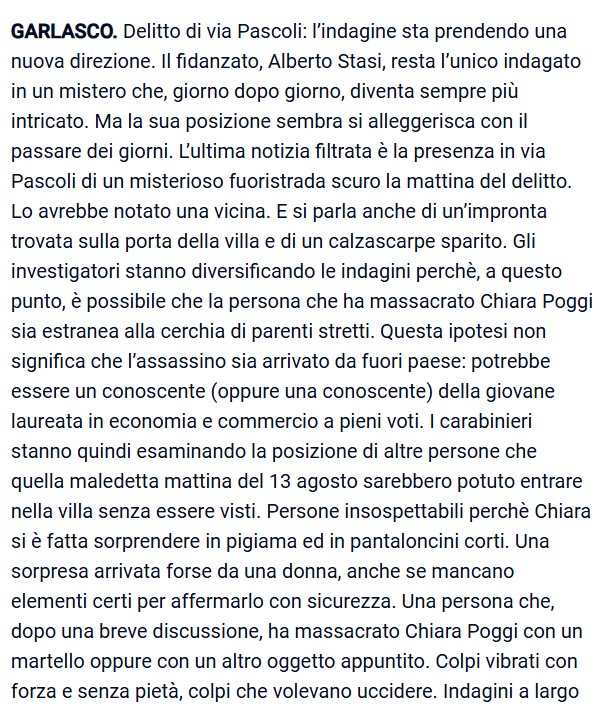 GARLASCO. Delitto di via Pascoli: l'indagine sta prendendo una nuova direzione. Il fidanzato, Alberto Stasi, resta l'unico indagato in un mistero che, giorno dopo giorno, diventa sempre più intricato. Ma la sua posizione sembra si alleggerisca con il passare dei giorni. L'ultima notizia filtrata è la presenza in via Pascoli di un misterioso fuoristrada scuro la mattina del delitto. Lo avrebbe notato una vicina. E si parla anche di un'impronta trovata sulla porta della villa e di un calzascarpe sparito. Gli investigatori stanno diversificando le indagini perchè, a questo punto, è possibile che la persona che ha massacrato Chiara Poggi sia estranea alla cerchia di parenti stretti. Questa ipotesi non significa che l'assassino sia arrivato da fuori paese: potrebbe essere un conoscente (oppure una conoscente) della giovane laureata in economia e commercio a pieni voti. I carabinieri stanno quindi esaminando la posizione di altre persone che quella maledetta mattina del 13 agosto sarebbero potuto entrare nella villa senza essere visti. Persone insospettabili perchè Chiara si è fatta sorprendere in pigiama ed in pantaloncini corti. Una sorpresa arrivata forse da una donna, anche se mancano elementi certi per affermarlo con sicurezza. Una persona che, dopo una breve discussione, ha massacrato Chiara Poggi con un martello oppure con un altro oggetto appuntito. Colpi vibrati con forza e senza pietà, colpi che volevano uccidere. Indagini a largo